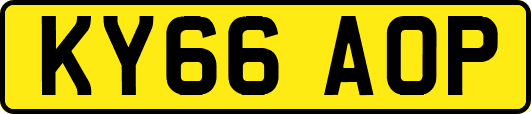 KY66 AOP